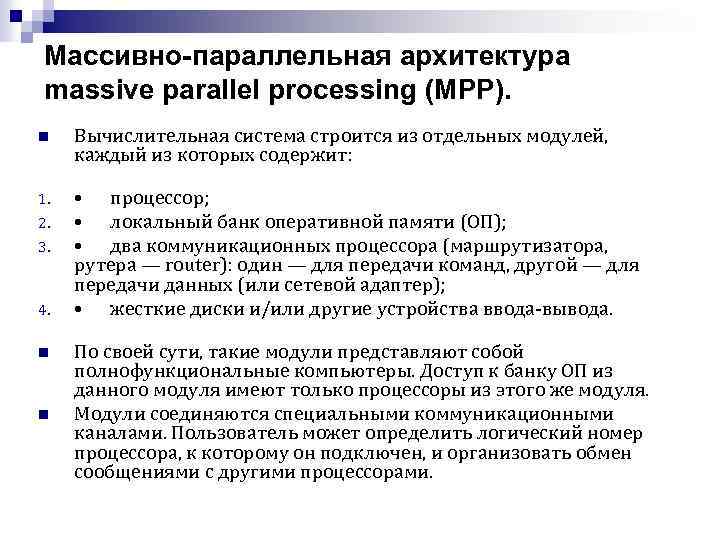 Массивно-параллельная архитектура massive parallel processing (MPP).

Вычислительная система строится из отдельных модулей, каждый из которых содержит:

1. • процессор;
2. • локальный банк оперативной памяти (ОП);
3. • два коммуникационных процессора (маршрутизатора, рутера — router): один — для передачи команд, другой — для передачи данных (или сетевой адаптер);
4. • жесткие диски и/или другие устройства ввода-вывода.

По своей сути, такие модули представляют собой полнофункциональные компьютеры. Доступ к банку ОП из данного модуля имеют только процессоры из этого же модуля.

Модули соединяются специальными коммуникационными каналами. Пользователь может определить логический номер процессора, к которому он подключен, и организовать обмен сообщениями с другими процессорами.